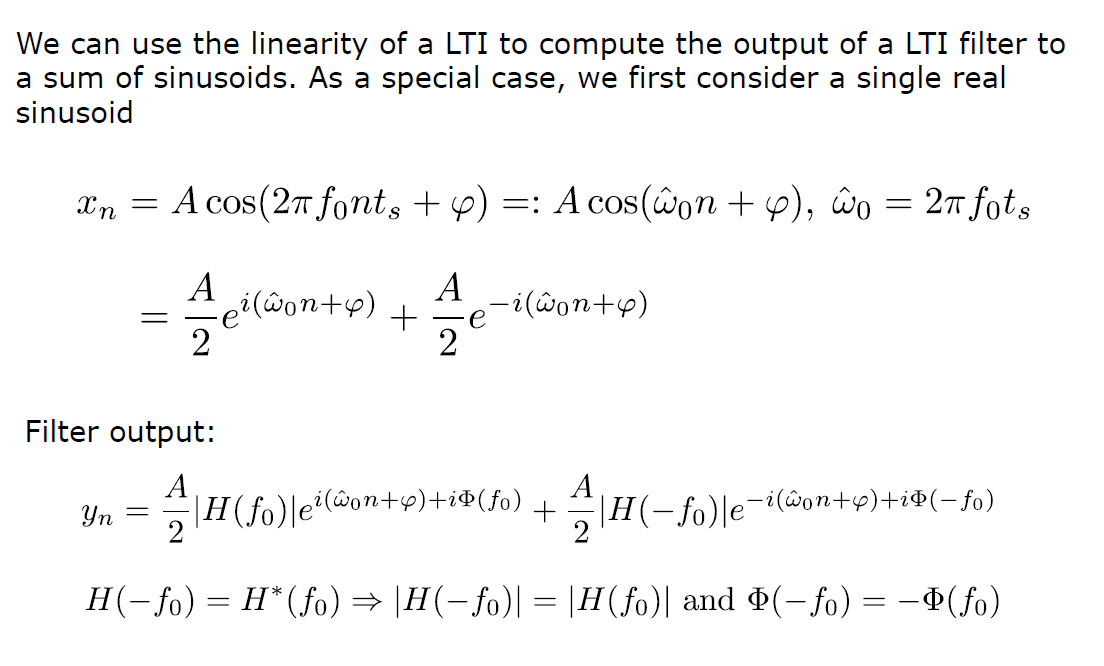 We can use the linearity of a LTI to compute the output of a LTI filter to a sum of sinusoids. As a special case, we first consider a single real sinusoid

$x_n = A\cos(2\pi f_0 n t_s + \varphi) =: A\cos(\hat{\omega}_0 n + \varphi),\ \hat{\omega}_0 = 2\pi f_0 t_s$

$= \frac{A}{2}e^{i(\hat{\omega}_0 n+\varphi)} + \frac{A}{2}e^{-i(\hat{\omega}_0 n+\varphi)}$

Filter output:

$y_n = \frac{A}{2}|H(f_0)|e^{i(\hat{\omega}_0 n+\varphi)+i\Phi(f_0)} + \frac{A}{2}|H(-f_0)|e^{-i(\hat{\omega}_0 n+\varphi)+i\Phi(-f_0)}$

$H(-f_0) = H^*(f_0) \Rightarrow |H(-f_0)| = |H(f_0)|$ and $\Phi(-f_0) = -\Phi(f_0)$